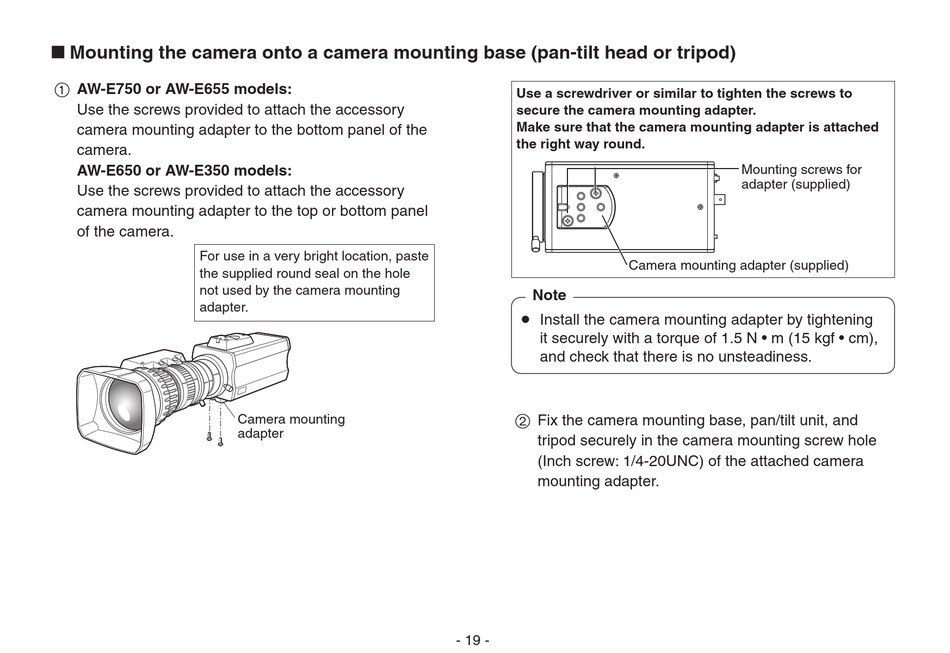 ■ Mounting the camera onto a camera mounting base (pan-tilt head or tripod)

① AW-E750 or AW-E655 models:
Use the screws provided to attach the accessory camera mounting adapter to the bottom panel of the camera.
AW-E650 or AW-E350 models:
Use the screws provided to attach the accessory camera mounting adapter to the top or bottom panel of the camera.

For use in a very bright location, paste the supplied round seal on the hole not used by the camera mounting adapter.

Camera mounting adapter

Use a screwdriver or similar to tighten the screws to secure the camera mounting adapter.
Make sure that the camera mounting adapter is attached the right way round.

Mounting screws for adapter (supplied)

Camera mounting adapter (supplied)

Note
● Install the camera mounting adapter by tightening it securely with a torque of 1.5 N • m (15 kgf • cm), and check that there is no unsteadiness.

② Fix the camera mounting base, pan/tilt unit, and tripod securely in the camera mounting screw hole (Inch screw: 1/4-20UNC) of the attached camera mounting adapter.

- 19 -